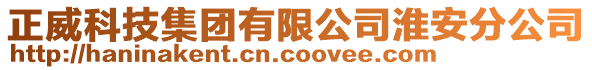 正威科技集团有限公司淮安分公司
http://haninakent.cn.coovee.com